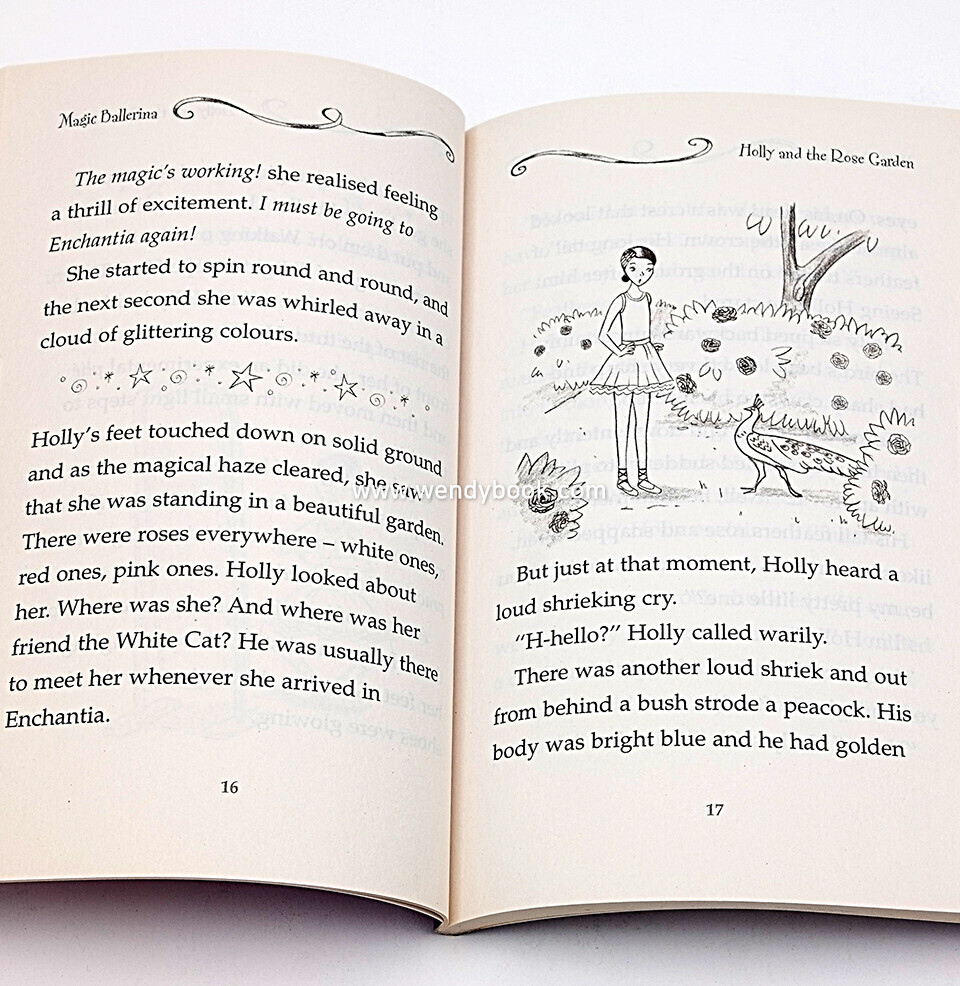 Magic Ballerina

The magic's working! she realised feeling a thrill of excitement. I must be going to Enchantia again!

She started to spin round and round, and the next second she was whirled away in a cloud of glittering colours.

Holly's feet touched down on solid ground and as the magical haze cleared, she saw that she was standing in a beautiful garden. There were roses everywhere – white ones, red ones, pink ones. Holly looked about her. Where was she? And where was her friend the White Cat? He was usually there to meet her whenever she arrived in Enchantia.

16

Holly and the Rose Garden

But just at that moment, Holly heard a loud shrieking cry.

"H-hello?" Holly called warily.

There was another loud shriek and out from behind a bush strode a peacock. His body was bright blue and he had golden

17

www.wendybook.com